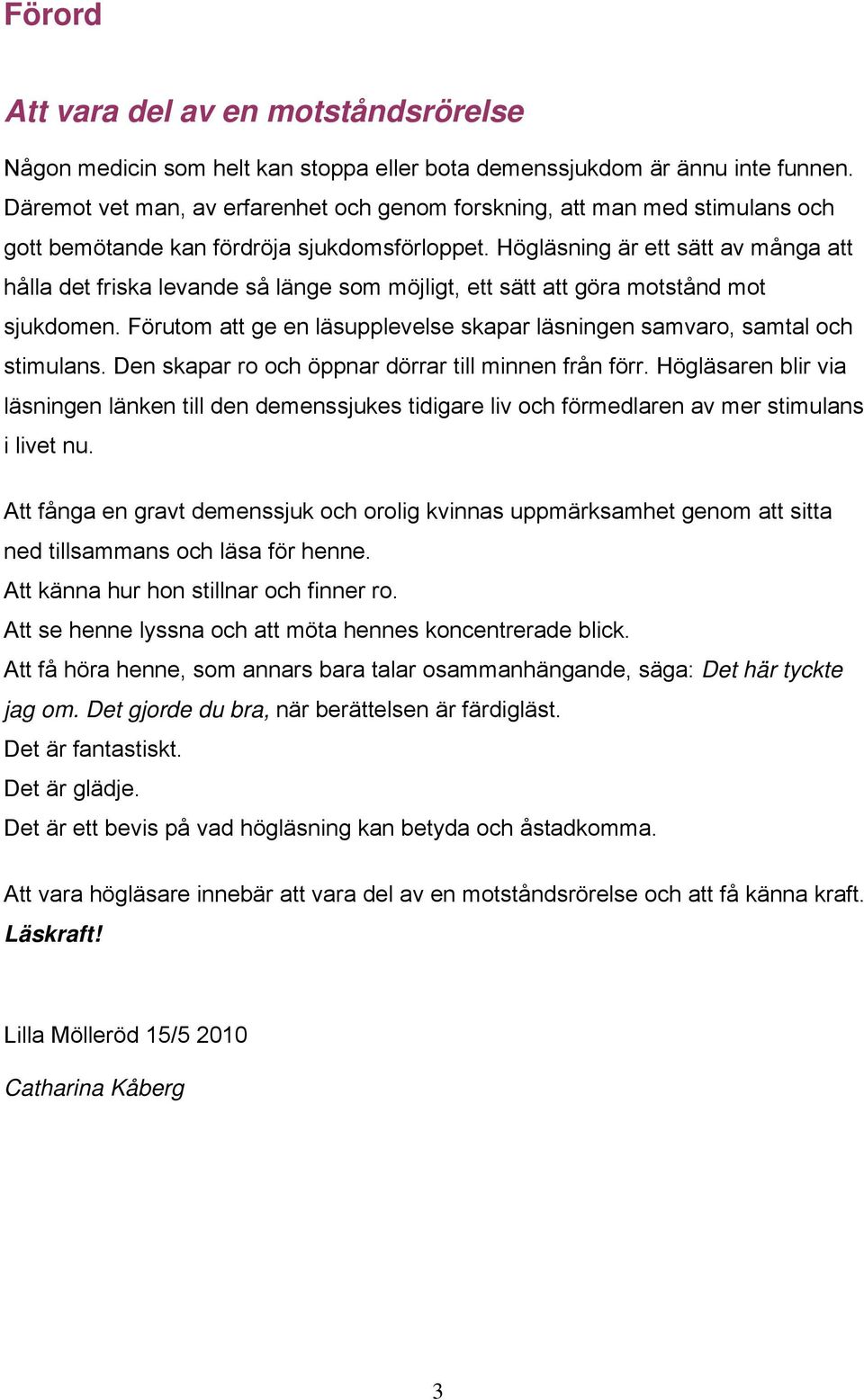 Förord

Att vara del av en motståndsrörelse

Någon medicin som helt kan stoppa eller bota demenssjukdom är ännu inte funnen. Däremot vet man, av erfarenhet och genom forskning, att man med stimulans och gott bemötande kan fördröja sjukdomsförloppet. Högläsning är ett sätt av många att hålla det friska levande så länge som möjligt, ett sätt att göra motstånd mot sjukdomen. Förutom att ge en läsupplevelse skapar läsningen samvaro, samtal och stimulans. Den skapar ro och öppnar dörrar till minnen från förr. Högläsaren blir via läsningen länken till den demenssjukes tidigare liv och förmedlaren av mer stimulans i livet nu.

Att fånga en gravt demenssjuk och orolig kvinnas uppmärksamhet genom att sitta ned tillsammans och läsa för henne.
Att känna hur hon stillnar och finner ro.
Att se henne lyssna och att möta hennes koncentrerade blick.
Att få höra henne, som annars bara talar osammanhängande, säga: Det här tyckte jag om. Det gjorde du bra, när berättelsen är färdigläst.
Det är fantastiskt.
Det är glädje.
Det är ett bevis på vad högläsning kan betyda och åstadkomma.

Att vara högläsare innebär att vara del av en motståndsrörelse och att få känna kraft. Läskraft!

Lilla Mölleröd 15/5 2010

Catharina Kåberg

3